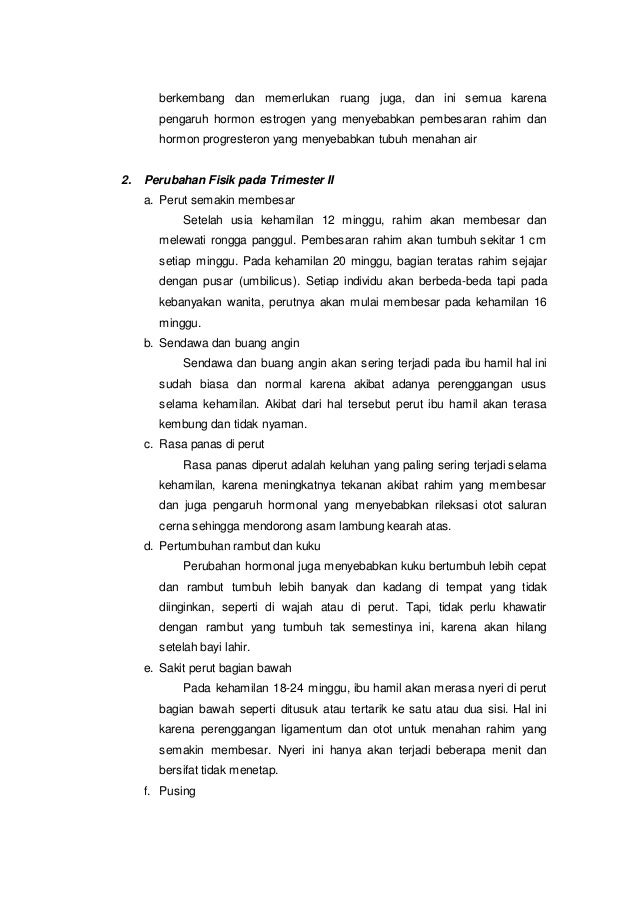 berkembang dan memerlukan ruang juga, dan ini semua karena pengaruh hormon estrogen yang menyebabkan pembesaran rahim dan hormon progresteron yang menyebabkan tubuh menahan air

2. Perubahan Fisik pada Trimester II

a. Perut semakin membesar

Setelah usia kehamilan 12 minggu, rahim akan membesar dan melewati rongga panggul. Pembesaran rahim akan tumbuh sekitar 1 cm setiap minggu. Pada kehamilan 20 minggu, bagian teratas rahim sejajar dengan pusar (umbilicus). Setiap individu akan berbeda-beda tapi pada kebanyakan wanita, perutnya akan mulai membesar pada kehamilan 16 minggu.

b. Sendawa dan buang angin

Sendawa dan buang angin akan sering terjadi pada ibu hamil hal ini sudah biasa dan normal karena akibat adanya perenggangan usus selama kehamilan. Akibat dari hal tersebut perut ibu hamil akan terasa kembung dan tidak nyaman.

c. Rasa panas di perut

Rasa panas diperut adalah keluhan yang paling sering terjadi selama kehamilan, karena meningkatnya tekanan akibat rahim yang membesar dan juga pengaruh hormonal yang menyebabkan rileksasi otot saluran cerna sehingga mendorong asam lambung kearah atas.

d. Pertumbuhan rambut dan kuku

Perubahan hormonal juga menyebabkan kuku bertumbuh lebih cepat dan rambut tumbuh lebih banyak dan kadang di tempat yang tidak diinginkan, seperti di wajah atau di perut. Tapi, tidak perlu khawatir dengan rambut yang tumbuh tak semestinya ini, karena akan hilang setelah bayi lahir.

e. Sakit perut bagian bawah

Pada kehamilan 18-24 minggu, ibu hamil akan merasa nyeri di perut bagian bawah seperti ditusuk atau tertarik ke satu atau dua sisi. Hal ini karena perenggangan ligamentum dan otot untuk menahan rahim yang semakin membesar. Nyeri ini hanya akan terjadi beberapa menit dan bersifat tidak menetap.

f. Pusing